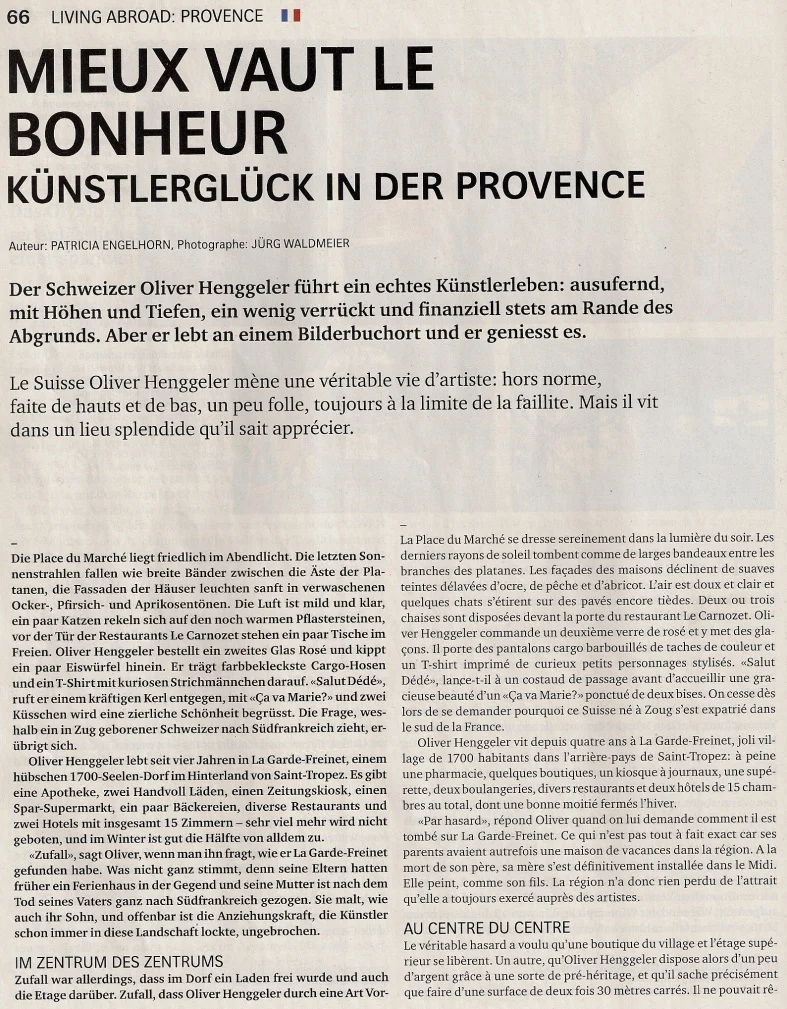 66 LIVING ABROAD: PROVENCE

MIEUX VAUT LE BONHEUR
KÜNSTLERGLÜCK IN DER PROVENCE

Auteur: PATRICIA ENGELHORN, Photographe: JÜRG WALDMEIER

Der Schweizer Oliver Henggeler führt ein echtes Künstlerleben: ausufernd, mit Höhen und Tiefen, ein wenig verrückt und finanziell stets am Rande des Abgrunds. Aber er lebt an einem Bilderbuchort und er geniesst es.

Le Suisse Oliver Henggeler mène une véritable vie d'artiste: hors norme, faite de hauts et de bas, un peu folle, toujours à la limite de la faillite. Mais il vit dans un lieu splendide qu'il sait apprécier.

Die Place du Marché liegt friedlich im Abendlicht. Die letzten Sonnenstrahlen fallen wie breite Bänder zwischen die Äste der Platanen, die Fassaden der Häuser leuchten sanft in verwaschenen Ocker-, Pfirsich- und Aprikosentönen. Die Luft ist mild und klar, ein paar Katzen rekeln sich auf den noch warmen Pflastersteinen, vor der Tür der Restaurants Le Carnozet stehen ein paar Tische im Freien. Oliver Henggeler bestellt ein zweites Glas Rosé und kippt ein paar Eiswürfel hinein. Er trägt farbbekleckste Cargo-Hosen und ein T-Shirt mit kuriosen Strichmännchen darauf. «Salut Dédé», ruft er einem kräftigen Kerl entgegen, mit «Ça va Marie?» und zwei Küsschen wird eine zierliche Schönheit begrüsst. Die Frage, weshalb ein in Zug geborener Schweizer nach Südfrankreich zieht, erübrigt sich.

Oliver Henggeler lebt seit vier Jahren in La Garde-Freinet, einem hübschen 1700-Seelen-Dorf im Hinterland von Saint-Tropez. Es gibt eine Apotheke, zwei Handvoll Läden, einen Zeitungskiosk, einen Spar-Supermarkt, ein paar Bäckereien, diverse Restaurants und zwei Hotels mit insgesamt 15 Zimmern – sehr viel mehr wird nicht geboten, und im Winter ist gut die Hälfte von alldem zu.

«Zufall», sagt Oliver, wenn man ihn fragt, wie er La Garde-Freinet gefunden habe. Was nicht ganz stimmt, denn seine Eltern hatten früher ein Ferienhaus in der Gegend und seine Mutter ist nach dem Tod seines Vaters ganz nach Südfrankreich gezogen. Sie malt, wie auch ihr Sohn, und offenbar ist die Anziehungskraft, die Künstler schon immer in diese Landschaft lockte, ungebrochen.

IM ZENTRUM DES ZENTRUMS
Zufall war allerdings, dass im Dorf ein Laden frei wurde und auch die Etage darüber. Zufall, dass Oliver Henggeler durch eine Art Vor-

La Place du Marché se dresse sereinement dans la lumière du soir. Les derniers rayons de soleil tombent comme de larges bandeaux entre les branches des platanes. Les façades des maisons déclinent de suaves teintes délavées d'ocre, de pêche et d'abricot. L'air est doux et clair et quelques chats s'étirent sur des pavés encore tièdes. Deux ou trois chaises sont disposées devant la porte du restaurant Le Carnozet. Oliver Henggeler commande un deuxième verre de rosé et y met des glaçons. Il porte des pantalons cargo barbouillés de taches de couleur et un T-shirt imprimé de curieux petits personnages stylisés. «Salut Dédé», lance-t-il à un costaud de passage avant d'accueillir une gracieuse beauté d'un «Ça va Marie?» ponctué de deux bises. On cesse dès lors de se demander pourquoi ce Suisse né à Zoug s'est expatrié dans le sud de la France.

Oliver Henggeler vit depuis quatre ans à La Garde-Freinet, joli village de 1700 habitants dans l'arrière-pays de Saint-Tropez: à peine une pharmacie, quelques boutiques, un kiosque à journaux, une supérette, deux boulangeries, divers restaurants et deux hôtels de 15 chambres au total, dont une bonne moitié fermés l'hiver.

«Par hasard», répond Oliver quand on lui demande comment il est tombé sur La Garde-Freinet. Ce qui n'est pas tout à fait exact car ses parents avaient autrefois une maison de vacances dans la région. A la mort de son père, sa mère s'est définitivement installée dans le Midi. Elle peint, comme son fils. La région n'a donc rien perdu de l'attrait qu'elle a toujours exercé auprès des artistes.

AU CENTRE DU CENTRE
Le véritable hasard a voulu qu'une boutique du village et l'étage supérieur se libèrent. Un autre, qu'Oliver Henggeler dispose alors d'un peu d'argent grâce à une sorte de pré-héritage, et qu'il sache précisément que faire d'une surface de deux fois 30 mètres carrés. Il ne pouvait rê-